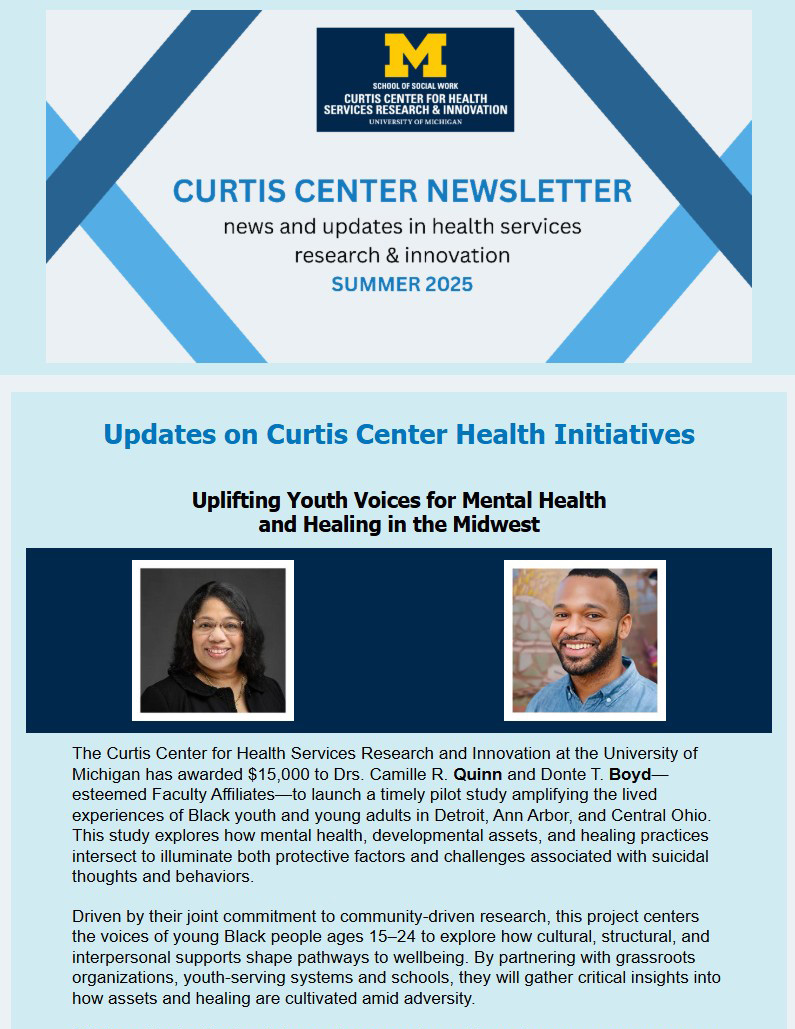 M
SCHOOL OF SOCIAL WORK
CURTIS CENTER FOR HEALTH SERVICES RESEARCH & INNOVATION
UNIVERSITY OF MICHIGAN

CURTIS CENTER NEWSLETTER
news and updates in health services research & innovation
SUMMER 2025

Updates on Curtis Center Health Initiatives

Uplifting Youth Voices for Mental Health and Healing in the Midwest

The Curtis Center for Health Services Research and Innovation at the University of Michigan has awarded $15,000 to Drs. Camille R. Quinn and Donte T. Boyd—esteemed Faculty Affiliates—to launch a timely pilot study amplifying the lived experiences of Black youth and young adults in Detroit, Ann Arbor, and Central Ohio. This study explores how mental health, developmental assets, and healing practices intersect to illuminate both protective factors and challenges associated with suicidal thoughts and behaviors.

Driven by their joint commitment to community-driven research, this project centers the voices of young Black people ages 15–24 to explore how cultural, structural, and interpersonal supports shape pathways to wellbeing. By partnering with grassroots organizations, youth-serving systems and schools, they will gather critical insights into how assets and healing are cultivated amid adversity.